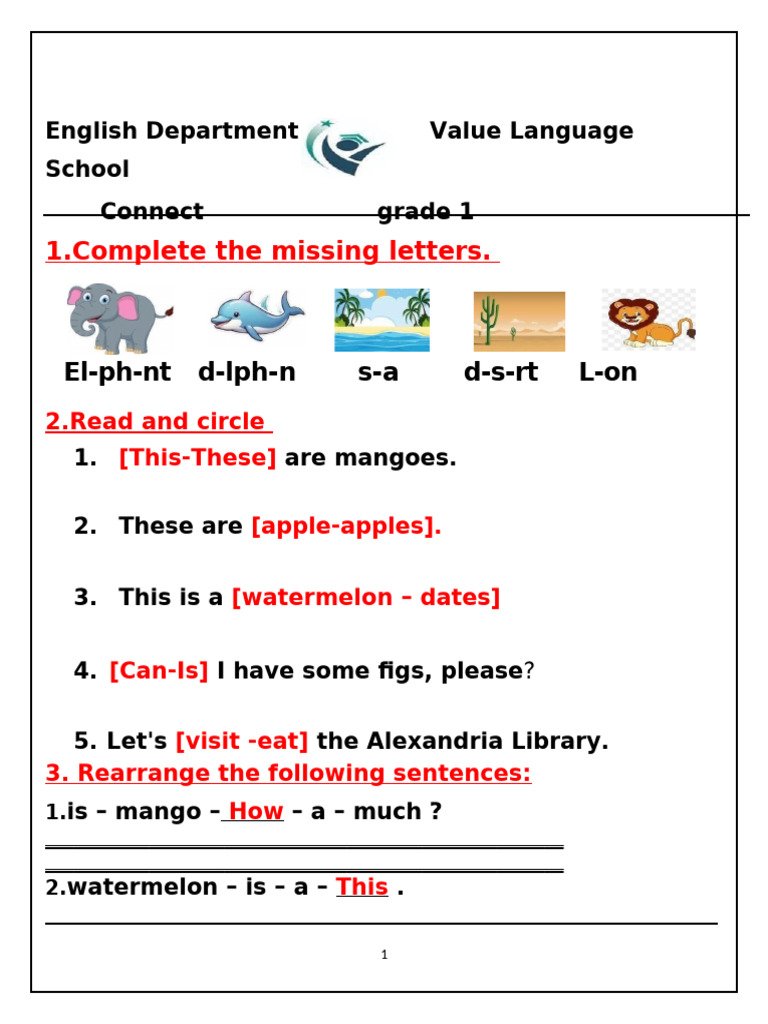 English Department Value Language School

Connect grade 1

1.Complete the missing letters.

El-ph-nt d-lph-n s-a d-s-rt L-on

2.Read and circle

1. [This-These] are mangoes.

2. These are [apple-apples].

3. This is a [watermelon – dates]

4. [Can-Is] I have some figs, please?

5. Let's [visit -eat] the Alexandria Library.

3. Rearrange the following sentences:

1.is – mango – How – a – much ?

2.watermelon – is – a – This .

1